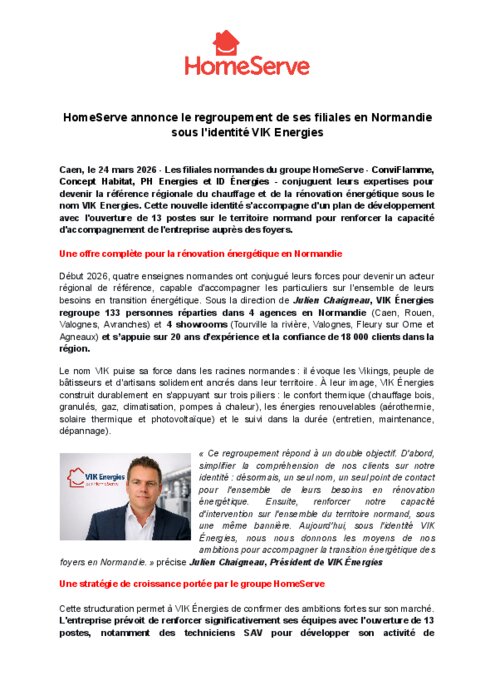 HomeServe

HomeServe annonce le regroupement de ses filiales en Normandie sous l'identité VIK Energies

Caen, le 24 mars 2026 - Les filiales normandes du groupe HomeServe - ConviFlamme, Concept Habitat, PH Energies et ID Énergies - conjuguent leurs expertises pour devenir la référence régionale du chauffage et de la rénovation énergétique sous le nom VIK Energies. Cette nouvelle identité s'accompagne d'un plan de développement avec l'ouverture de 13 postes sur le territoire normand pour renforcer la capacité d'accompagnement de l'entreprise auprès des foyers.

Une offre complète pour la rénovation énergétique en Normandie

Début 2026, quatre enseignes normandes ont conjugué leurs forces pour devenir un acteur régional de référence, capable d'accompagner les particuliers sur l'ensemble de leurs besoins en transition énergétique. Sous la direction de Julien Chaigneau, VIK Énergies regroupe 133 personnes réparties dans 4 agences en Normandie (Caen, Rouen, Valognes, Avranches) et 4 showrooms (Tourville la rivière, Valognes, Fleury sur Orne et Agneaux) et s'appuie sur 20 ans d'expérience et la confiance de 18 000 clients dans la région.

Le nom VIK puise sa force dans les racines normandes : il évoque les Vikings, peuple de bâtisseurs et d'artisans solidement ancrés dans leur territoire. À leur image, VIK Énergies construit durablement en s'appuyant sur trois piliers : le confort thermique (chauffage bois, granulés, gaz, climatisation, pompes à chaleur), les énergies renouvelables (aérothermie, solaire thermique et photovoltaïque) et le suivi dans la durée (entretien, maintenance, dépannage).

VIK Energies

« Ce regroupement répond à un double objectif. D'abord, simplifier la compréhension de nos clients sur notre identité : désormais, un seul nom, un seul point de contact pour l'ensemble de leurs besoins en rénovation énergétique. Ensuite, renforcer notre capacité d'intervention sur l'ensemble du territoire normand, sous une même bannière. Aujourd'hui, sous l'identité VIK Énergies, nous nous donnons les moyens de nos ambitions pour accompagner la transition énergétique des foyers en Normandie. » précise Julien Chaigneau, Président de VIK Énergies

Une stratégie de croissance portée par le groupe HomeServe

Cette structuration permet à VIK Énergies de confirmer des ambitions fortes sur son marché. L'entreprise prévoit de renforcer significativement ses équipes avec l'ouverture de 13 postes, notamment des techniciens SAV pour développer son activité de